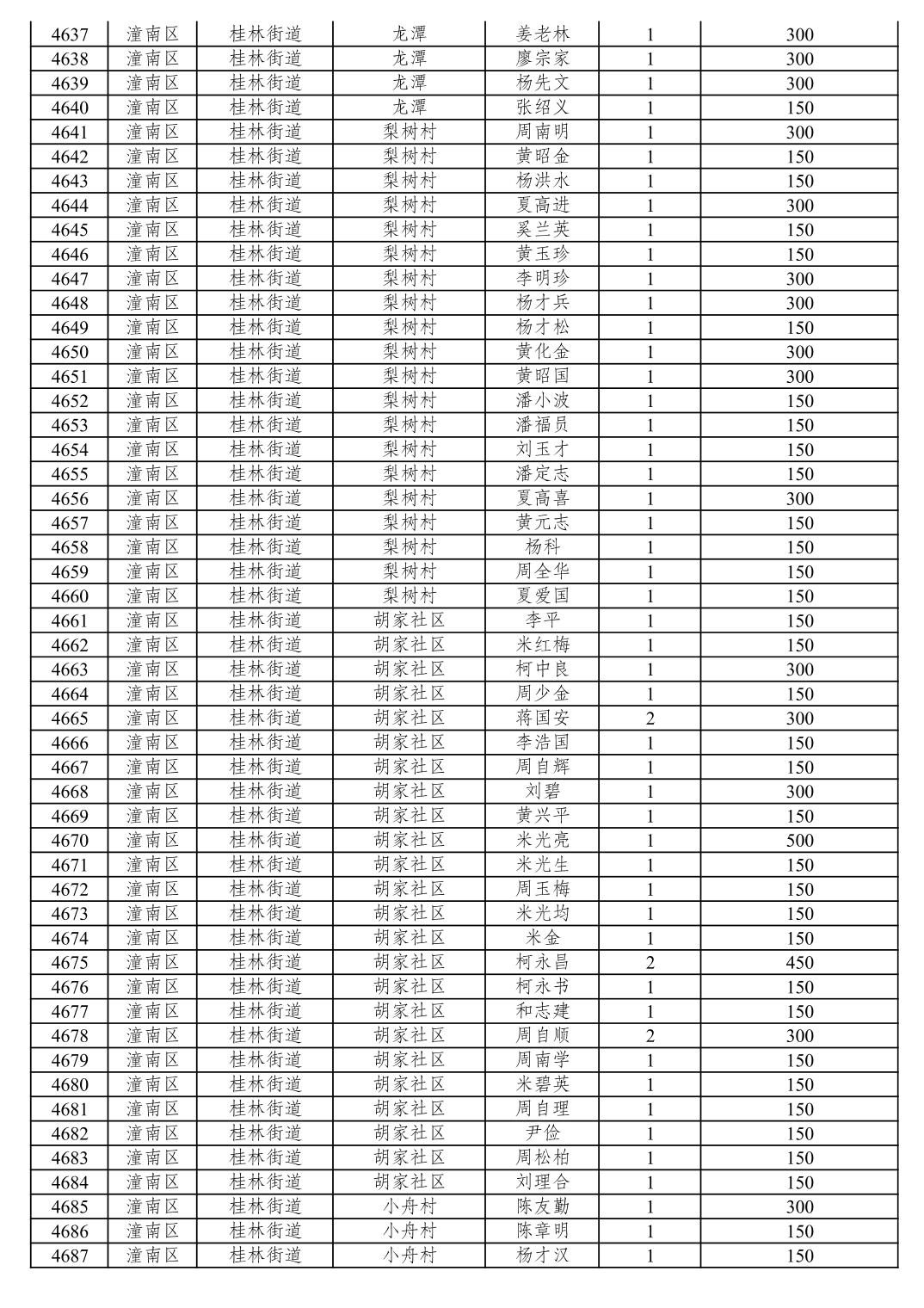 | 4637 | 潼南区 | 桂林街道 | 龙潭 | 姜老林 | 1 | 300 |
|---|---|---|---|---|---|---|
| 4638 | 潼南区 | 桂林街道 | 龙潭 | 廖宗家 | 1 | 300 |
| 4639 | 潼南区 | 桂林街道 | 龙潭 | 杨先文 | 1 | 300 |
| 4640 | 潼南区 | 桂林街道 | 龙潭 | 张绍义 | 1 | 150 |
| 4641 | 潼南区 | 桂林街道 | 梨树村 | 周南明 | 1 | 300 |
| 4642 | 潼南区 | 桂林街道 | 梨树村 | 黄昭金 | 1 | 150 |
| 4643 | 潼南区 | 桂林街道 | 梨树村 | 杨洪水 | 1 | 150 |
| 4644 | 潼南区 | 桂林街道 | 梨树村 | 夏高进 | 1 | 300 |
| 4645 | 潼南区 | 桂林街道 | 梨树村 | 奚兰英 | 1 | 150 |
| 4646 | 潼南区 | 桂林街道 | 梨树村 | 黄玉珍 | 1 | 150 |
| 4647 | 潼南区 | 桂林街道 | 梨树村 | 李明珍 | 1 | 300 |
| 4648 | 潼南区 | 桂林街道 | 梨树村 | 杨才兵 | 1 | 300 |
| 4649 | 潼南区 | 桂林街道 | 梨树村 | 杨才松 | 1 | 150 |
| 4650 | 潼南区 | 桂林街道 | 梨树村 | 黄化金 | 1 | 300 |
| 4651 | 潼南区 | 桂林街道 | 梨树村 | 黄昭国 | 1 | 300 |
| 4652 | 潼南区 | 桂林街道 | 梨树村 | 潘小波 | 1 | 150 |
| 4653 | 潼南区 | 桂林街道 | 梨树村 | 潘福员 | 1 | 150 |
| 4654 | 潼南区 | 桂林街道 | 梨树村 | 刘玉才 | 1 | 150 |
| 4655 | 潼南区 | 桂林街道 | 梨树村 | 潘定志 | 1 | 150 |
| 4656 | 潼南区 | 桂林街道 | 梨树村 | 夏高喜 | 1 | 300 |
| 4657 | 潼南区 | 桂林街道 | 梨树村 | 黄元志 | 1 | 150 |
| 4658 | 潼南区 | 桂林街道 | 梨树村 | 杨科 | 1 | 150 |
| 4659 | 潼南区 | 桂林街道 | 梨树村 | 周全华 | 1 | 150 |
| 4660 | 潼南区 | 桂林街道 | 梨树村 | 夏爱国 | 1 | 150 |
| 4661 | 潼南区 | 桂林街道 | 胡家社区 | 李平 | 1 | 150 |
| 4662 | 潼南区 | 桂林街道 | 胡家社区 | 米红梅 | 1 | 150 |
| 4663 | 潼南区 | 桂林街道 | 胡家社区 | 柯中良 | 1 | 300 |
| 4664 | 潼南区 | 桂林街道 | 胡家社区 | 周少金 | 1 | 150 |
| 4665 | 潼南区 | 桂林街道 | 胡家社区 | 蒋国安 | 2 | 300 |
| 4666 | 潼南区 | 桂林街道 | 胡家社区 | 李浩国 | 1 | 150 |
| 4667 | 潼南区 | 桂林街道 | 胡家社区 | 周自辉 | 1 | 150 |
| 4668 | 潼南区 | 桂林街道 | 胡家社区 | 刘碧 | 1 | 300 |
| 4669 | 潼南区 | 桂林街道 | 胡家社区 | 黄兴平 | 1 | 150 |
| 4670 | 潼南区 | 桂林街道 | 胡家社区 | 米光亮 | 1 | 500 |
| 4671 | 潼南区 | 桂林街道 | 胡家社区 | 米光生 | 1 | 150 |
| 4672 | 潼南区 | 桂林街道 | 胡家社区 | 周玉梅 | 1 | 150 |
| 4673 | 潼南区 | 桂林街道 | 胡家社区 | 米光均 | 1 | 150 |
| 4674 | 潼南区 | 桂林街道 | 胡家社区 | 米金 | 1 | 150 |
| 4675 | 潼南区 | 桂林街道 | 胡家社区 | 柯永昌 | 2 | 450 |
| 4676 | 潼南区 | 桂林街道 | 胡家社区 | 柯永书 | 1 | 150 |
| 4677 | 潼南区 | 桂林街道 | 胡家社区 | 和志建 | 1 | 150 |
| 4678 | 潼南区 | 桂林街道 | 胡家社区 | 周自顺 | 2 | 300 |
| 4679 | 潼南区 | 桂林街道 | 胡家社区 | 周南学 | 1 | 150 |
| 4680 | 潼南区 | 桂林街道 | 胡家社区 | 米碧英 | 1 | 150 |
| 4681 | 潼南区 | 桂林街道 | 胡家社区 | 周自理 | 1 | 150 |
| 4682 | 潼南区 | 桂林街道 | 胡家社区 | 尹俭 | 1 | 150 |
| 4683 | 潼南区 | 桂林街道 | 胡家社区 | 周松柏 | 1 | 150 |
| 4684 | 潼南区 | 桂林街道 | 胡家社区 | 刘理合 | 1 | 150 |
| 4685 | 潼南区 | 桂林街道 | 小舟村 | 陈友勤 | 1 | 300 |
| 4686 | 潼南区 | 桂林街道 | 小舟村 | 陈章明 | 1 | 150 |
| 4687 | 潼南区 | 桂林街道 | 小舟村 | 杨才汉 | 1 | 150 |